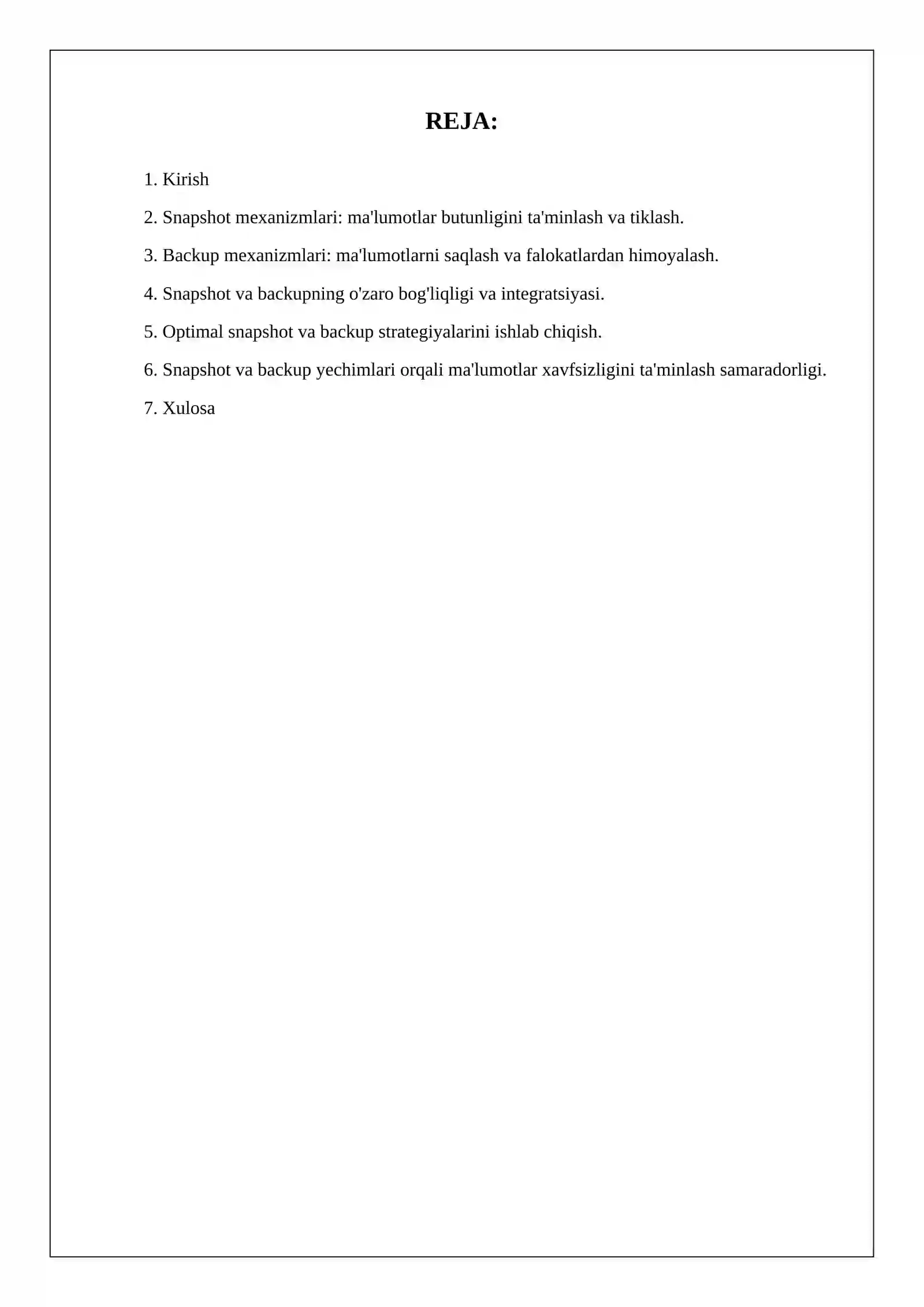 REJA:

1. Kirish

2. Snapshot mexanizmlari: ma'lumotlar butunligini ta'minlash va tiklash.

3. Backup mexanizmlari: ma'lumotlarni saqlash va falokatlardan himoyalash.

4. Snapshot va backupning o'zaro bog'liqligi va integratsiyasi.

5. Optimal snapshot va backup strategiyalarini ishlab chiqish.

6. Snapshot va backup yechimlari orqali ma'lumotlar xavfsizligini ta'minlash samaradorligi.

7. Xulosa